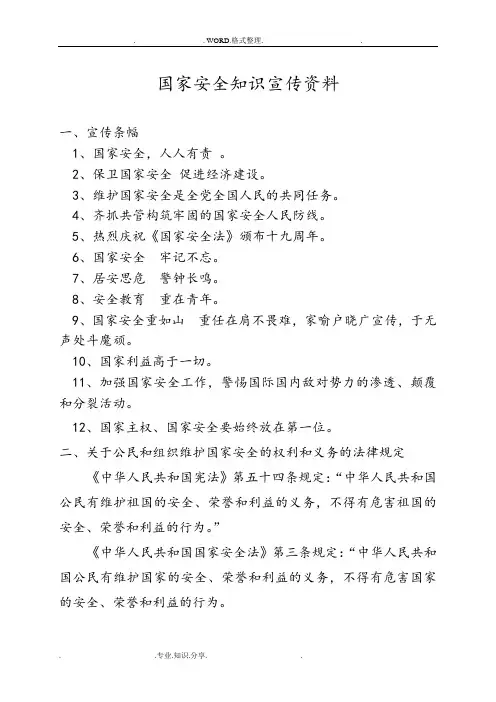 . .WORD.格式整理. .

国家安全知识宣传资料

一、宣传条幅

1、国家安全，人人有责 。

2、保卫国家安全 促进经济建设。

3、维护国家安全是全党全国人民的共同任务。

4、齐抓共管构筑牢固的国家安全人民防线。

5、热烈庆祝《国家安全法》颁布十九周年。

6、国家安全 牢记不忘。

7、居安思危 警钟长鸣。

8、安全教育 重在青年。

9、国家安全重如山 重任在肩不畏难，家喻户晓广宣传，于无声处斗魔顽。

10、国家利益高于一切。

11、加强国家安全工作，警惕国际国内敌对势力的渗透、颠覆和分裂活动。

12、国家主权、国家安全要始终放在第一位。

二、关于公民和组织维护国家安全的权利和义务的法律规定

《中华人民共和国宪法》第五十四条规定：“中华人民共和国公民有维护祖国的安全、荣誉和利益的义务，不得有危害祖国的安全、荣誉和利益的行为。”

《中华人民共和国国家安全法》第三条规定：“中华人民共和国公民有维护国家的安全、荣誉和利益的义务，不得有危害国家的安全、荣誉和利益的行为。

. .专业.知识.分享. .